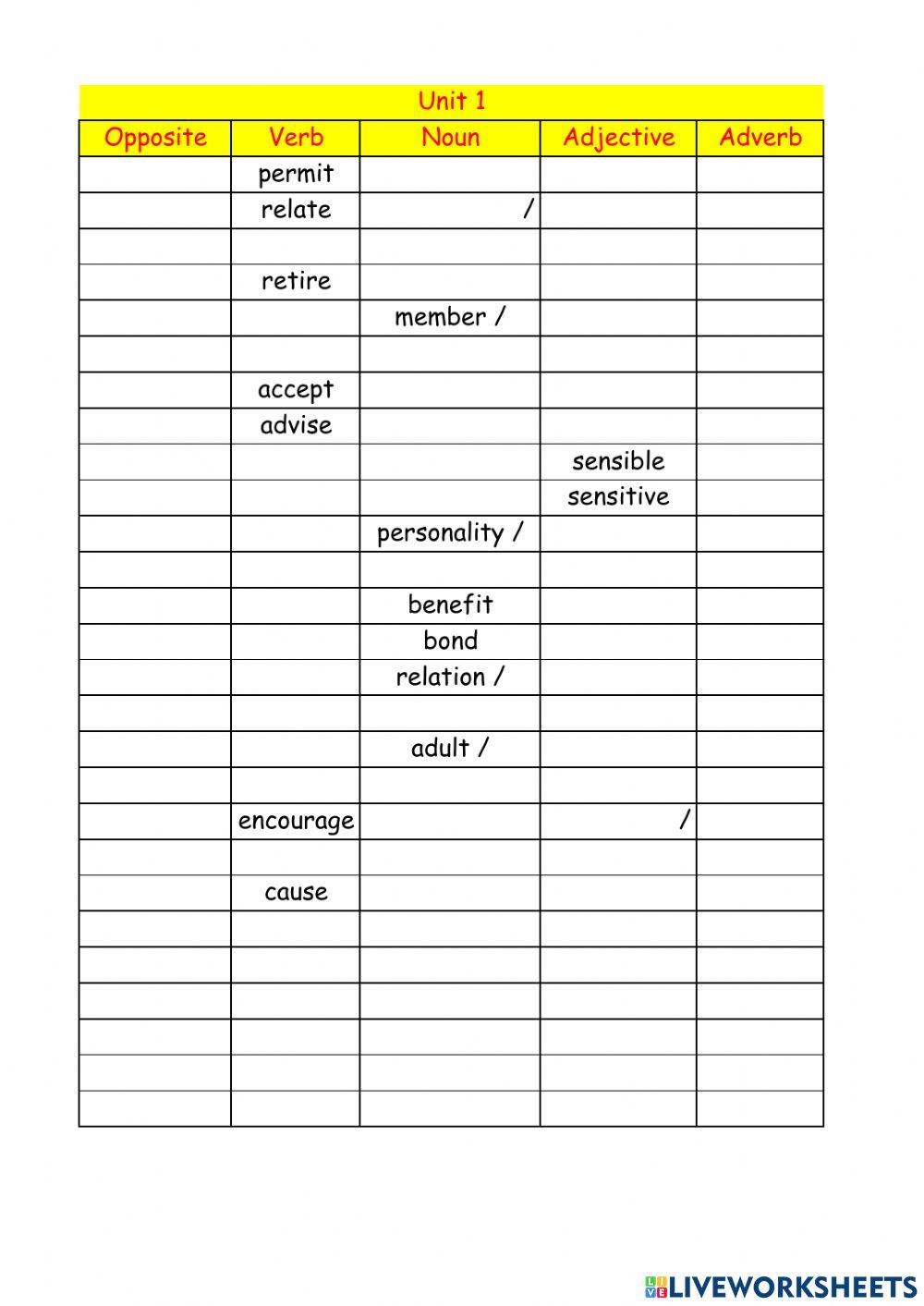 Unit 1

| Opposite | Verb | Noun | Adjective | Adverb |
|---|---|---|---|---|
| | permit | | | |
| | relate | / | | |
| | | | | |
| | retire | | | |
| | | member / | | |
| | | | | |
| | accept | | | |
| | advise | | | |
| | | | sensible | |
| | | | sensitive | |
| | | personality / | | |
| | | | | |
| | | benefit | | |
| | | bond | | |
| | | relation / | | |
| | | | | |
| | | adult / | | |
| | | | | |
| | encourage | | / | |
| | | | | |
| | cause | | | |
| | | | | |
| | | | | |
| | | | | |
| | | | | |
| | | | | |
| | | | | |

LIVEWORKSHEETS